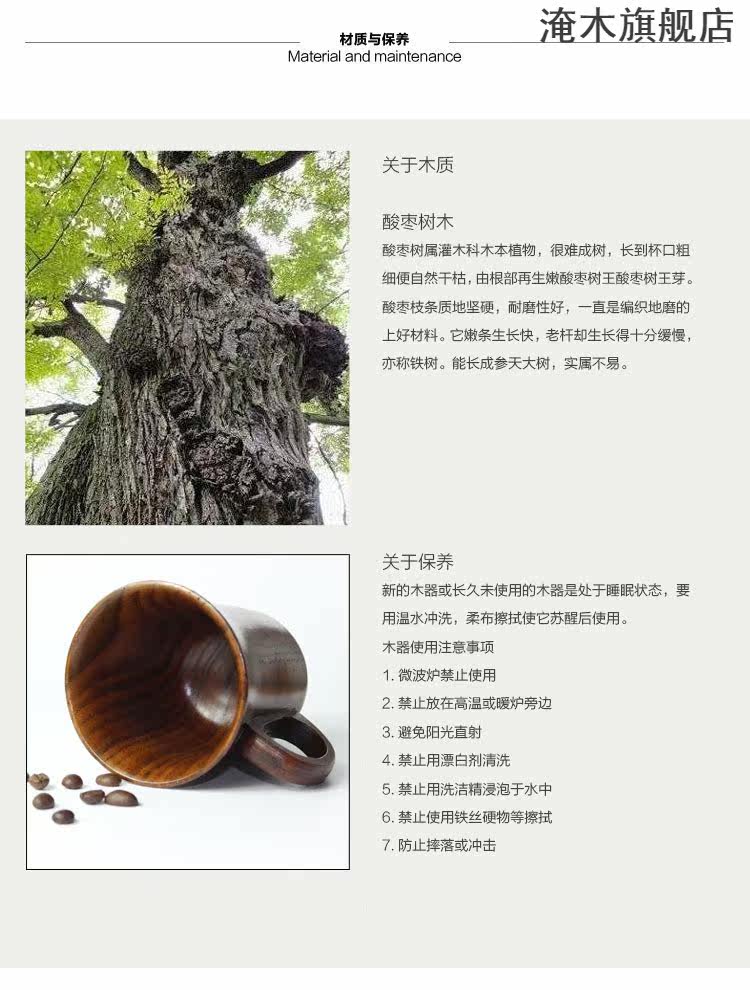 材质与保养
Material and maintenance

淹木旗舰店

关于木质

酸枣树木

酸枣树属灌木科木本植物，很难成树，长到杯口粗细便自然干枯，由根部再生嫩酸枣树王酸枣树王芽。酸枣枝条质地坚硬，耐磨性好，一直是编织地磨的上好材料。它嫩条生长快，老杆却生长得十分缓慢，亦称铁树。能长成参天大树，实属不易。

关于保养

新的木器或长久未使用的木器是处于睡眠状态，要用温水冲洗，柔布擦拭使它苏醒后使用。

木器使用注意事项

1.微波炉禁止使用
2.禁止放在高温或暖炉旁边
3.避免阳光直射
4.禁止用漂白剂清洗
5.禁止用洗洁精浸泡于水中
6.禁止使用铁丝硬物等擦拭
7.防止摔落或冲击